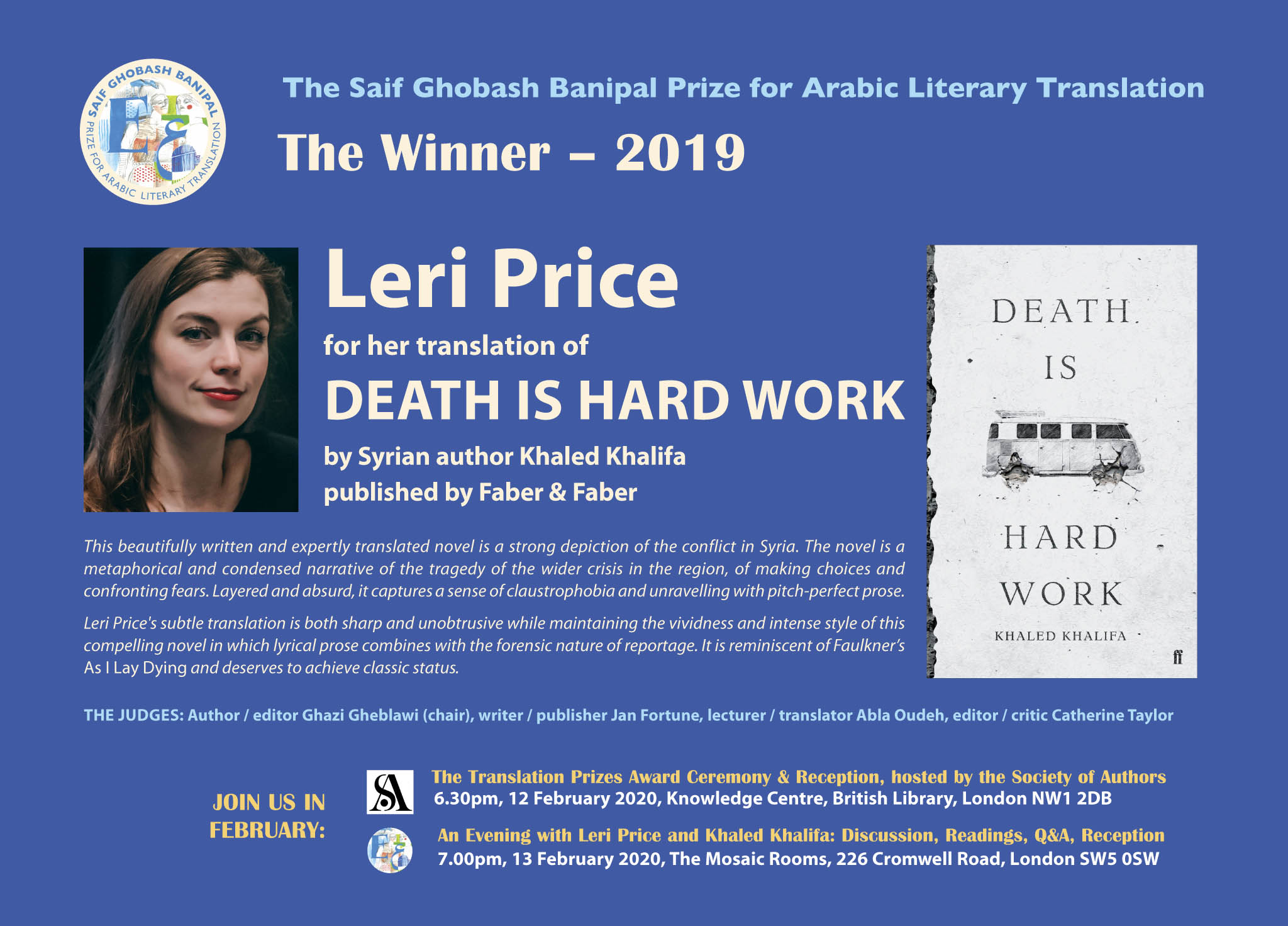 SAIF GHOBASH BANIPAL PRIZE FOR ARABIC LITERARY TRANSLATION

The Saif Ghobash Banipal Prize for Arabic Literary Translation

The Winner – 2019

Leri Price

for her translation of

DEATH IS HARD WORK

by Syrian author Khaled Khalifa
published by Faber & Faber

DEATH IS HARD WORK
KHALED KHALIFA
ff

This beautifully written and expertly translated novel is a strong depiction of the conflict in Syria. The novel is a metaphorical and condensed narrative of the tragedy of the wider crisis in the region, of making choices and confronting fears. Layered and absurd, it captures a sense of claustrophobia and unravelling with pitch-perfect prose.

Leri Price's subtle translation is both sharp and unobtrusive while maintaining the vividness and intense style of this compelling novel in which lyrical prose combines with the forensic nature of reportage. It is reminiscent of Faulkner's As I Lay Dying and deserves to achieve classic status.

THE JUDGES: Author / editor Ghazi Gheblawi (chair), writer / publisher Jan Fortune, lecturer / translator Abla Oudeh, editor / critic Catherine Taylor

JOIN US IN FEBRUARY:

SA

The Translation Prizes Award Ceremony & Reception, hosted by the Society of Authors
6.30pm, 12 February 2020, Knowledge Centre, British Library, London NW1 2DB

An Evening with Leri Price and Khaled Khalifa: Discussion, Readings, Q&A, Reception
7.00pm, 13 February 2020, The Mosaic Rooms, 226 Cromwell Road, London SW5 0SW